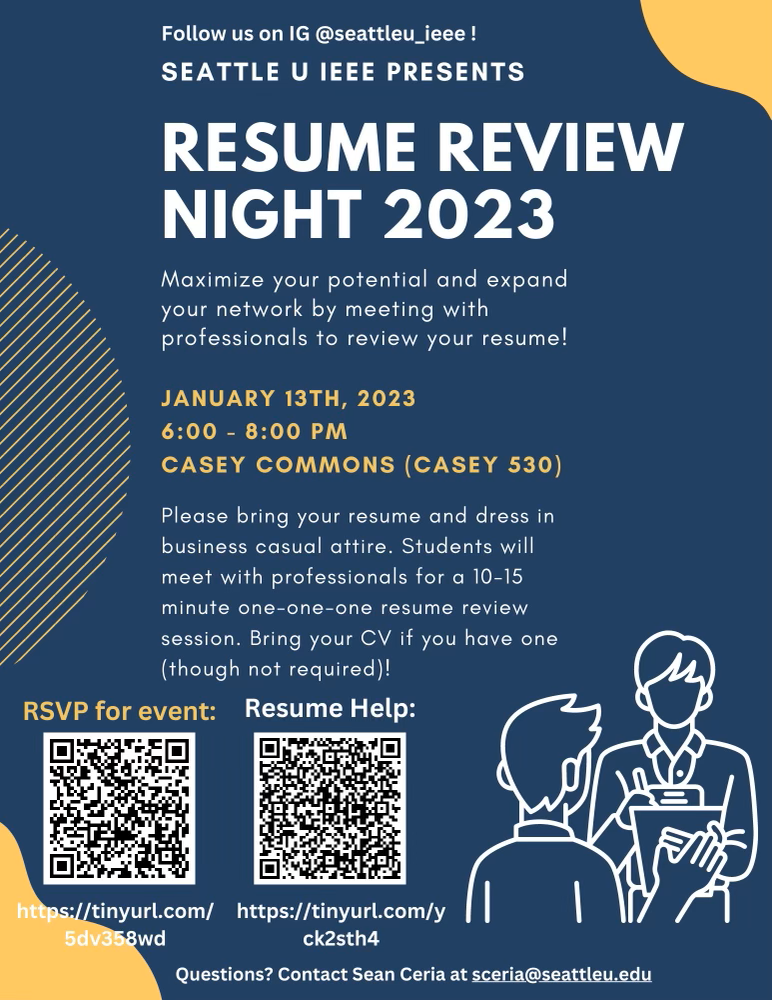 Follow us on IG @seattleu_ieee !

SEATTLE U IEEE PRESENTS

RESUME REVIEW NIGHT 2023

Maximize your potential and expand your network by meeting with professionals to review your resume!

JANUARY 13TH, 2023
6:00 - 8:00 PM
CASEY COMMONS (CASEY 530)

Please bring your resume and dress in business casual attire. Students will meet with professionals for a 10-15 minute one-one-one resume review session. Bring your CV if you have one (though not required)!

RSVP for event:

https://tinyurl.com/5dv358wd

Resume Help:

https://tinyurl.com/yck2sth4

Questions? Contact Sean Ceria at sceria@seattleu.edu